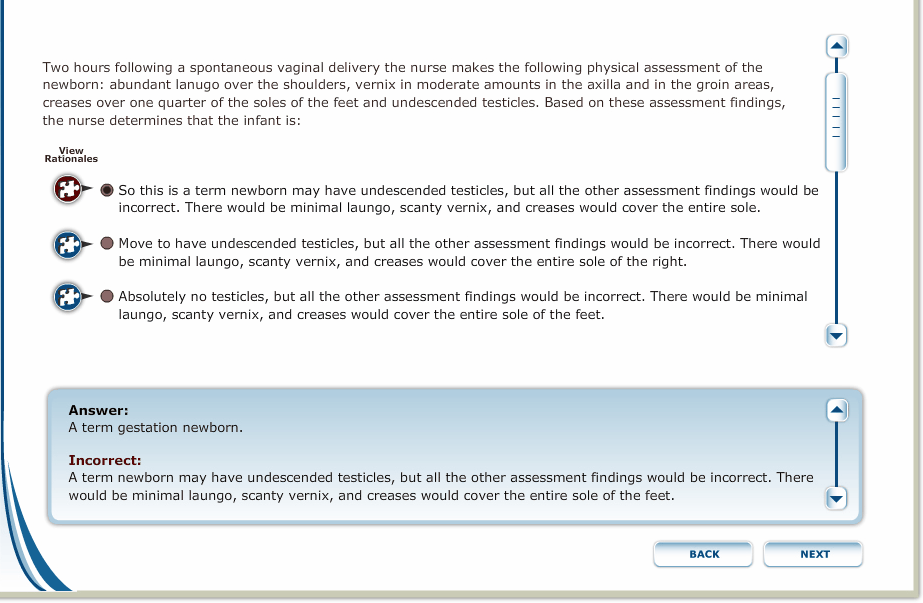 Two hours following a spontaneous vaginal delivery the nurse makes the following physical assessment of the newborn: abundant lanugo over the shoulders, vernix in moderate amounts in the axilla and in the groin areas, creases over one quarter of the soles of the feet and undescended testicles. Based on these assessment findings, the nurse determines that the infant is:

View Rationales

So this is a term newborn may have undescended testicles, but all the other assessment findings would be incorrect. There would be minimal laungo, scanty vernix, and creases would cover the entire sole.

Move to have undescended testicles, but all the other assessment findings would be incorrect. There would be minimal laungo, scanty vernix, and creases would cover the entire sole of the right.

Absolutely no testicles, but all the other assessment findings would be incorrect. There would be minimal laungo, scanty vernix, and creases would cover the entire sole of the feet.

Answer:
A term gestation newborn.

Incorrect:
A term newborn may have undescended testicles, but all the other assessment findings would be incorrect. There would be minimal laungo, scanty vernix, and creases would cover the entire sole of the feet.

BACK

NEXT